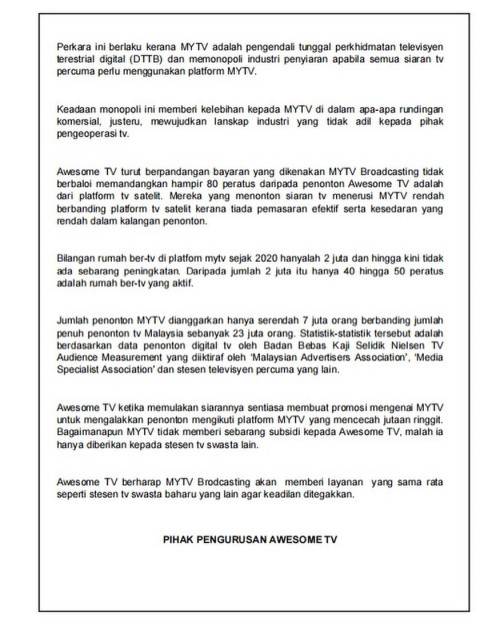 Perkara ini berlaku kerana MYTV adalah pengendali tunggal perkhidmatan televisyen terestrial digital (DTTB) dan memonopoli industri penyiaran apabila semua siaran tv percuma perlu menggunakan platform MYTV.

Keadaan monopoli ini memberi kelebihan kepada MYTV di dalam apa-apa rundingan komersial, justeru, mewujudkan lanskap industri yang tidak adil kepada pihak pengeoperasi tv.

Awesome TV turut berpandangan bayaran yang dikenakan MYTV Broadcasting tidak berbaloi memandangkan hampir 80 peratus daripada penonton Awesome TV adalah dari platform tv satelit. Mereka yang menonton siaran tv menerusi MYTV rendah berbanding platform tv satelit kerana tiada pemasaran efektif serta kesedaran yang rendah dalam kalangan penonton.

Bilangan rumah ber-tv di platfom mytv sejak 2020 hanyalah 2 juta dan hingga kini tidak ada sebarang peningkatan. Daripada jumlah 2 juta itu hanya 40 hingga 50 peratus adalah rumah ber-tv yang aktif.

Jumlah penonton MYTV dianggarkan hanya serendah 7 juta orang berbanding jumlah penuh penonton tv Malaysia sebanyak 23 juta orang. Statistik-statistik tersebut adalah berdasarkan data penonton digital tv oleh Badan Bebas Kaji Selidik Nielsen TV Audience Measurement yang diiktiraf oleh 'Malaysian Advertisers Association', 'Media Specialist Association' dan stesen televisyen percuma yang lain.

Awesome TV ketika memulakan siarannya sentiasa membuat promosi mengenai MYTV untuk mengalakkan penonton mengikuti platform MYTV yang mencecah jutaan ringgit. Bagaimanapun MYTV tidak memberi sebarang subsidi kepada Awesome TV, malah ia hanya diberikan kepada stesen tv swasta lain.

Awesome TV berharap MYTV Brodcasting akan memberi layanan yang sama rata seperti stesen tv swasta baharu yang lain agar keadilan ditegakkan.

PIHAK PENGURUSAN AWESOME TV